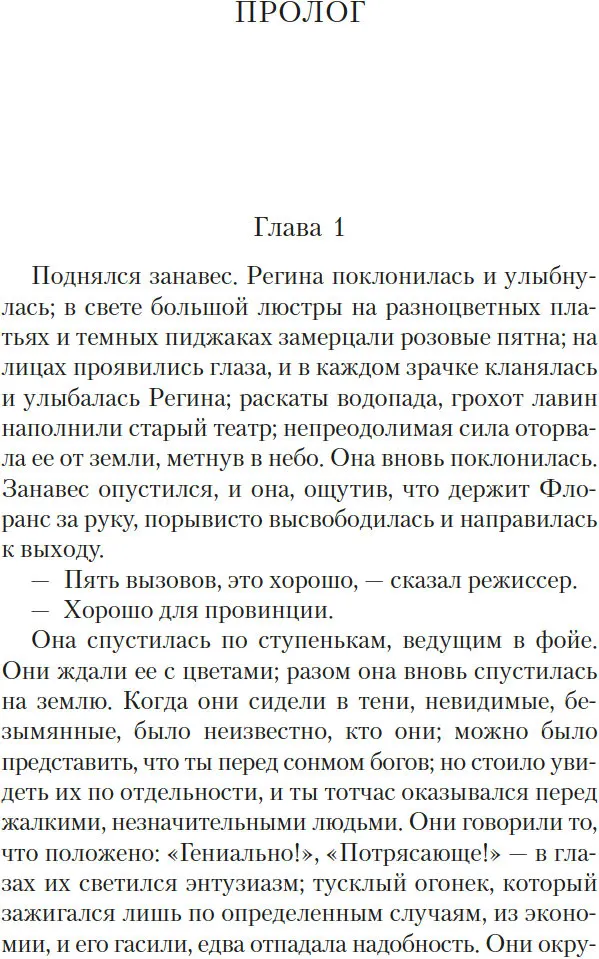 ПРОЛОГ

Глава 1

Поднялся занавес. Регина поклонилась и улыбнулась; в свете большой люстры на разноцветных платьях и темных пиджаках замерцали розовые пятна; на лицах проявились глаза, и в каждом зрачке кланялась и улыбалась Регина; раскаты водопада, грохот лавин наполнили старый театр; непреодолимая сила оторвала ее от земли, метнув в небо. Она вновь поклонилась. Занавес опустился, и она, ощутив, что держит Флоранс за руку, порывисто высвободилась и направилась к выходу.

— Пять вызовов, это хорошо, — сказал режиссер.

— Хорошо для провинции.

Она спустилась по ступенькам, ведущим в фойе. Они ждали ее с цветами; разом она вновь спустилась на землю. Когда они сидели в тени, невидимые, безымянные, было неизвестно, кто они; можно было представить, что ты перед сонмом богов; но стоило увидеть их по отдельности, и ты тотчас оказывался перед жалкими, незначительными людьми. Они говорили то, что положено: «Гениально!», «Потрясающе!» — в глазах их светился энтузиазм; тусклый огонек, который зажигался лишь по определенным случаям, из экономии, и его гасили, едва отпадала надобность. Они окру-